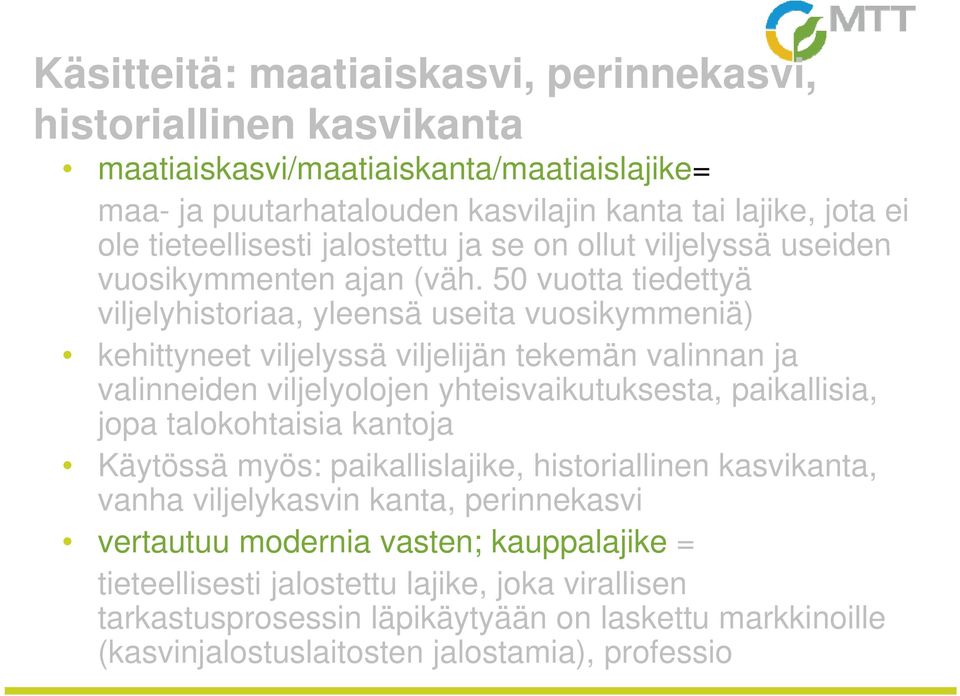 MTT

Käsitteitä: maatiaiskasvi, perinnekasvi, historiallinen kasvikanta

• maatiaiskasvi/maatiaiskanta/maatiaislajike= maa- ja puutarhatalouden kasvilajin kanta tai lajike, jota ei ole tieteellisesti jalostettu ja se on ollut viljelyssä useiden vuosikymmenten ajan (väh. 50 vuotta tiedettyä viljelyhistoriaa, yleensä useita vuosikymmeniä)

• kehittyneet viljelyssä viljelijän tekemän valinnan ja valinneiden viljelyolojen yhteisvaikutuksesta, paikallisia, jopa talokohtaisia kantoja

• Käytössä myös: paikallislajike, historiallinen kasvikanta, vanha viljelykasvin kanta, perinnekasvi

• vertautuu modernia vasten; kauppalajike = tieteellisesti jalostettu lajike, joka virallisen tarkastusprosessin läpikäytyään on laskettu markkinoille (kasvinjalostuslaitosten jalostamia), professio